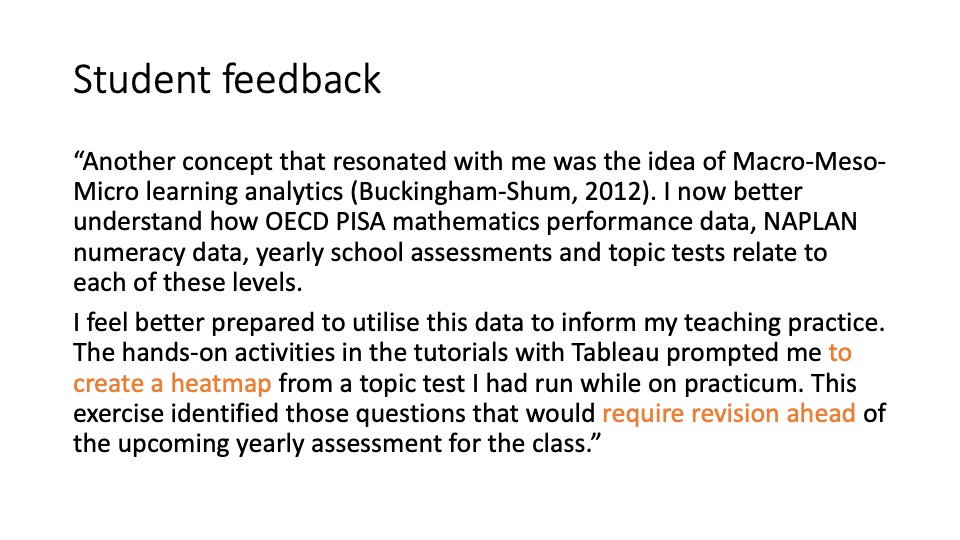 Student feedback

“Another concept that resonated with me was the idea of Macro-Meso-Micro learning analytics (Buckingham-Shum, 2012). I now better understand how OECD PISA mathematics performance data, NAPLAN numeracy data, yearly school assessments and topic tests relate to each of these levels.

I feel better prepared to utilise this data to inform my teaching practice. The hands-on activities in the tutorials with Tableau prompted me to create a heatmap from a topic test I had run while on practicum. This exercise identified those questions that would require revision ahead of the upcoming yearly assessment for the class.”